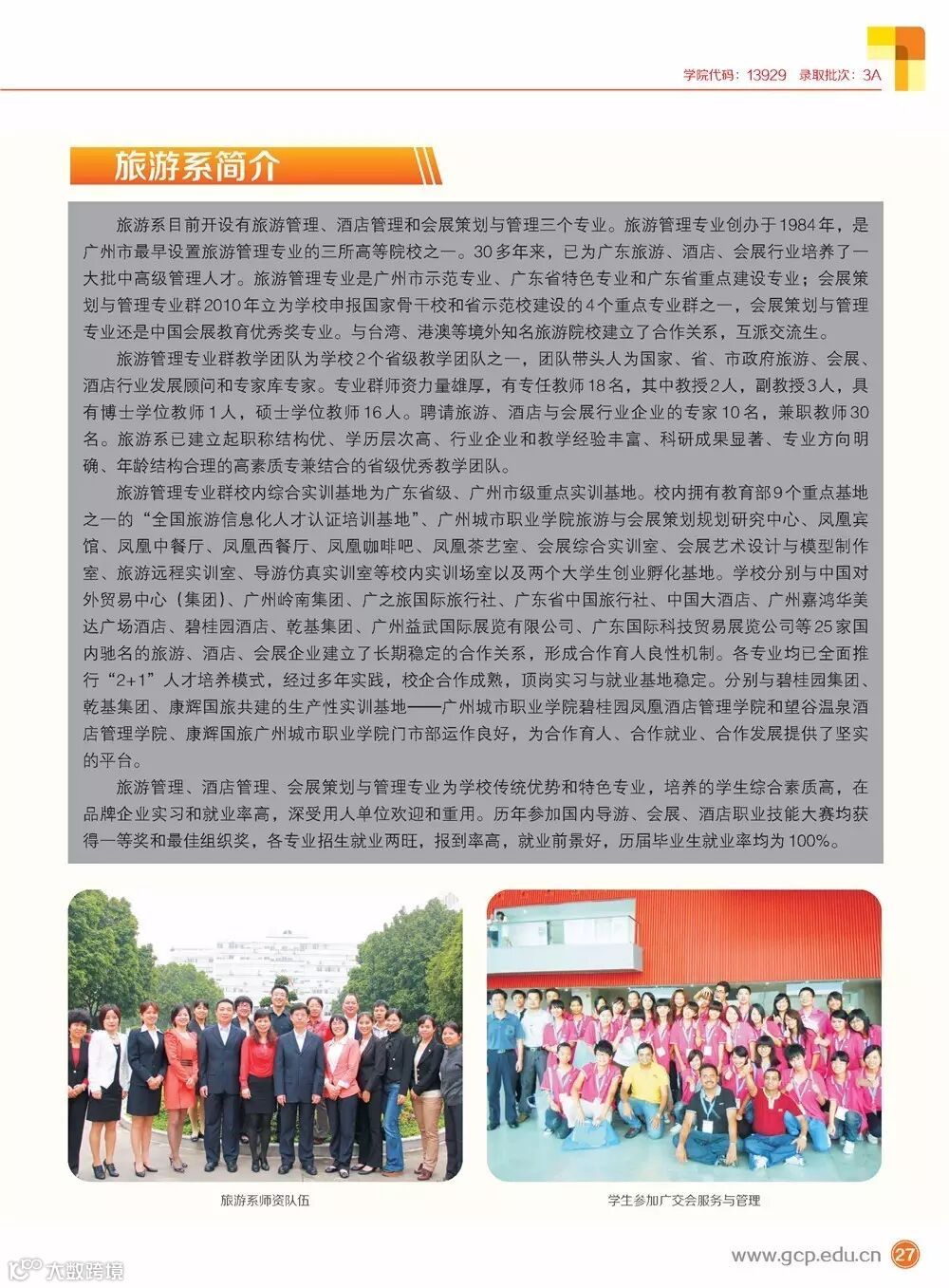 学院代码：13929　录取批次：3A

旅游系简介

旅游系目前开设有旅游管理、酒店管理和会展策划与管理三个专业。旅游管理专业创办于1984年，是广州市最早设置旅游管理专业的三所高等院校之一。30多年来，已为广东旅游、酒店、会展行业培养了一大批中高级管理人才。旅游管理专业是广州市示范专业、广东省特色专业和广东省重点建设专业；会展策划与管理专业群2010年立为学校申报国家骨干校和省示范校建设的4个重点专业群之一，会展策划与管理专业还是中国会展教育优秀奖专业。与台湾、港澳等境外知名旅游院校建立了合作关系，互派交流生。

旅游管理专业群教学团队为学校2个省级教学团队之一，团队带头人为国家、省、市政府旅游、会展、酒店行业发展顾问和专家库专家。专业群师资力量雄厚，有专任教师18名，其中教授2人，副教授3人，具有博士学位教师1人，硕士学位教师16人。聘请旅游、酒店与会展行业企业的专家10名，兼职教师30名。旅游系已建立起职称结构优、学历层次高、行业企业和教学经验丰富、科研成果显著、专业方向明确、年龄结构合理的高素质专兼结合的省级优秀教学团队。

旅游管理专业群校内综合实训基地为广东省级、广州市级重点实训基地。校内拥有教育部9个重点基地之一的“全国旅游信息化人才认证培训基地”、广州城市职业学院旅游与会展策划规划研究中心、凤凰宾馆、凤凰中餐厅、凤凰西餐厅、凤凰咖啡吧、凤凰茶艺室、会展综合实训室、会展艺术设计与模型制作室、旅游远程实训室、导游仿真实训室等校内实训场室以及两个大学生创业孵化基地。学校分别与中国对外贸易中心（集团）、广州岭南集团、广之旅国际旅行社、广东省中国旅行社、中国大酒店、广州嘉鸿华美达广场酒店、碧桂园酒店、乾基集团、广州益武国际展览有限公司、广东国际科技贸易展览公司等25家国内驰名的旅游、酒店、会展企业建立了长期稳定的合作关系，形成合作育人良性机制。各专业均已全面推行“2+1”人才培养模式，经过多年实践，校企合作成熟，顶岗实习与就业基地稳定。分别与碧桂园集团、乾基集团、康辉国旅共建的生产性实训基地——广州城市职业学院碧桂园凤凰酒店管理学院和望谷温泉酒店管理学院、康辉国旅广州城市职业学院门市部运作良好，为合作育人、合作就业、合作发展提供了坚实的平台。

旅游管理、酒店管理、会展策划与管理专业为学校传统优势和特色专业，培养的学生综合素质高，在品牌企业实习和就业率高，深受用人单位欢迎和重用。历年参加国内导游、会展、酒店职业技能大赛均获得一等奖和最佳组织奖，各专业招生就业两旺，报到率高，就业前景好，历届毕业生就业率均为100%。

旅游系师资队伍

学生参加广交会服务与管理

大数跨境

www.gcp.edu.cn 27